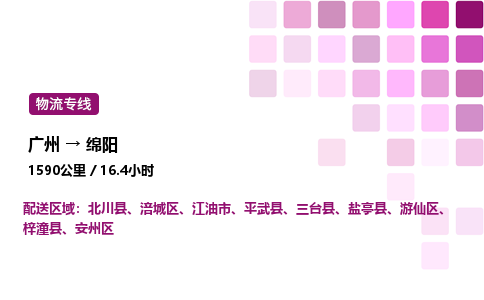 物流专线

广州 → 绵阳

1590公里 / 16.4小时

配送区域：北川县、涪城区、江油市、平武县、三台县、盐亭县、游仙区、梓潼县、安州区